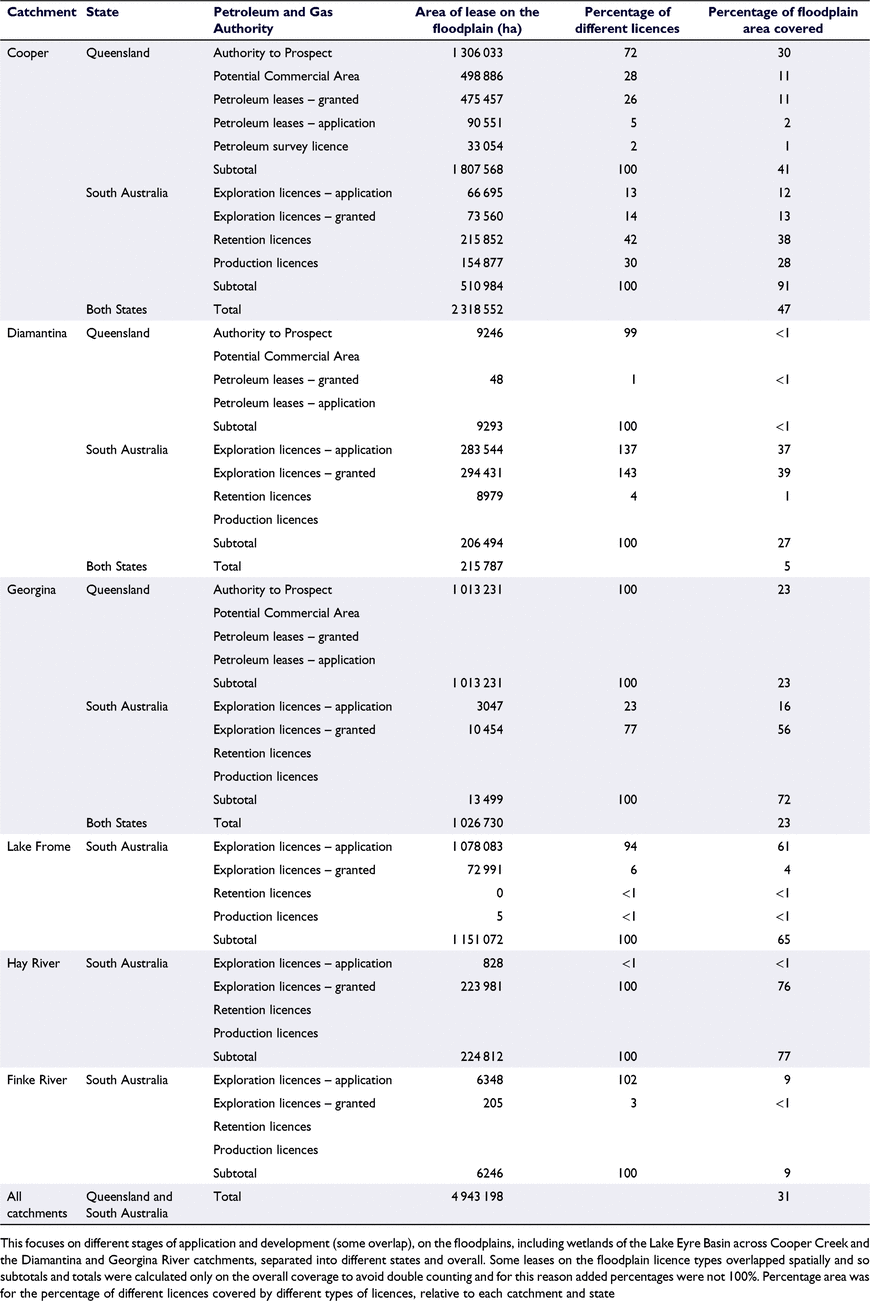 | Catchment | State | Petroleum and Gas Authority | Area of lease on the floodplain (ha) | Percentage of different licences | Percentage of floodplain area covered |
|---|---|---|---|---|---|
| Cooper | Queensland | Authority to Prospect | 1 306 033 | 72 | 30 |
| | | Potential Commercial Area | 498 886 | 28 | 11 |
| | | Petroleum leases – granted | 475 457 | 26 | 11 |
| | | Petroleum leases – application | 90 551 | 5 | 2 |
| | | Petroleum survey licence | 33 054 | 2 | 1 |
| | | Subtotal | 1 807 568 | 100 | 41 |
| | South Australia | Exploration licences – application | 66 695 | 13 | 12 |
| | | Exploration licences – granted | 73 560 | 14 | 13 |
| | | Retention licences | 215 852 | 42 | 38 |
| | | Production licences | 154 877 | 30 | 28 |
| | | Subtotal | 510 984 | 100 | 91 |
| | Both States | Total | 2 318 552 | | 47 |
| Diamantina | Queensland | Authority to Prospect | 9246 | 99 | <1 |
| | | Potential Commercial Area | | | |
| | | Petroleum leases – granted | 48 | 1 | <1 |
| | | Petroleum leases – application | | | |
| | | Subtotal | 9293 | 100 | <1 |
| | South Australia | Exploration licences – application | 283 544 | 137 | 37 |
| | | Exploration licences – granted | 294 431 | 143 | 39 |
| | | Retention licences | 8979 | 4 | 1 |
| | | Production licences | | | |
| | | Subtotal | 206 494 | 100 | 27 |
| | Both States | Total | 215 787 | | 5 |
| Georgina | Queensland | Authority to Prospect | 1 013 231 | 100 | 23 |
| | | Potential Commercial Area | | | |
| | | Petroleum leases – granted | | | |
| | | Petroleum leases – application | | | |
| | | Subtotal | 1 013 231 | 100 | 23 |
| | South Australia | Exploration licences – application | 3047 | 23 | 16 |
| | | Exploration licences – granted | 10 454 | 77 | 56 |
| | | Retention licences | | | |
| | | Production licences | | | |
| | | Subtotal | 13 499 | 100 | 72 |
| | Both States | Total | 1 026 730 | | 23 |
| Lake Frome | South Australia | Exploration licences – application | 1 078 083 | 94 | 61 |
| | | Exploration licences – granted | 72 991 | 6 | 4 |
| | | Retention licences | 0 | <1 | <1 |
| | | Production licences | 5 | <1 | <1 |
| | | Subtotal | 1 151 072 | 100 | 65 |
| Hay River | South Australia | Exploration licences – application | 828 | <1 | <1 |
| | | Exploration licences – granted | 223 981 | 100 | 76 |
| | | Retention licences | | | |
| | | Production licences | | | |
| | | Subtotal | 224 812 | 100 | 77 |
| Finke River | South Australia | Exploration licences – application | 6348 | 102 | 9 |
| | | Exploration licences – granted | 205 | 3 | <1 |
| | | Retention licences | | | |
| | | Production licences | | | |
| | | Subtotal | 6246 | 100 | 9 |
| All catchments | Queensland and South Australia | Total | 4 943 198 | | 31 |

This focuses on different stages of application and development (some overlap), on the floodplains, including wetlands of the Lake Eyre Basin across Cooper Creek and the Diamantina and Georgina River catchments, separated into different states and overall. Some leases on the floodplain licence types overlapped spatially and so subtotals and totals were calculated only on the overall coverage to avoid double counting and for this reason added percentages were not 100%. Percentage area was for the percentage of different licences covered by different types of licences, relative to each catchment and state